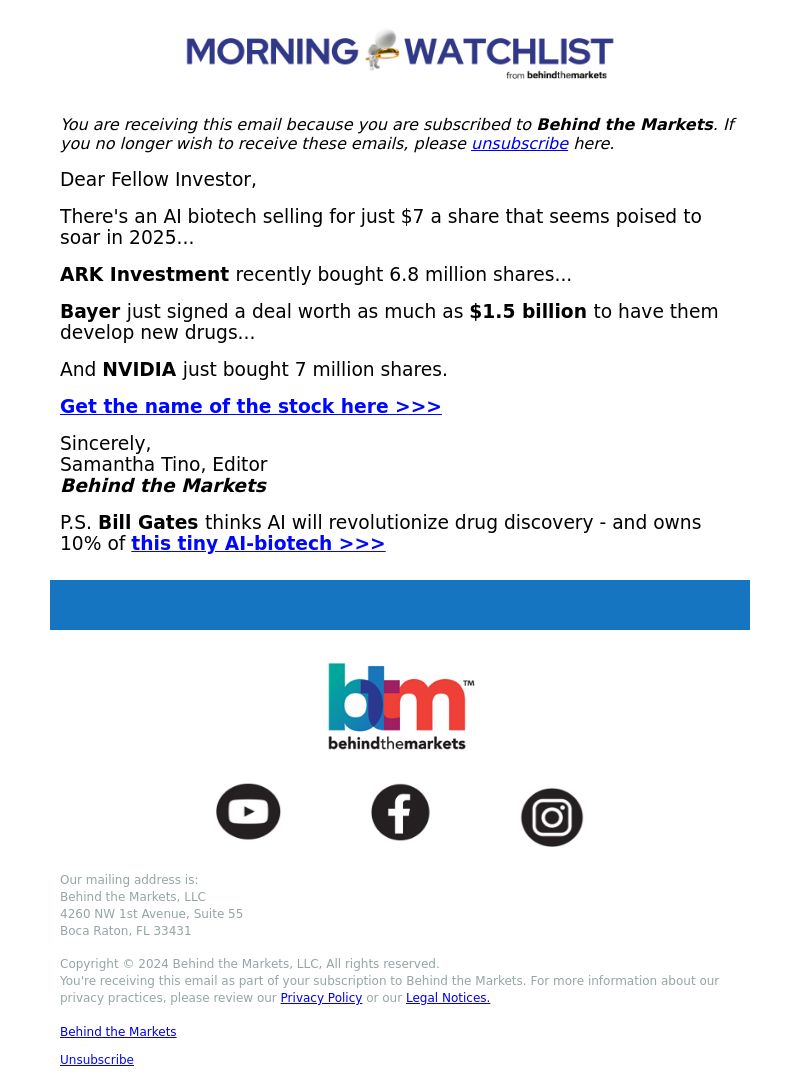 MORNING WATCHLIST
from behindthemarkets

You are receiving this email because you are subscribed to Behind the Markets. If you no longer wish to receive these emails, please unsubscribe here.

Dear Fellow Investor,

There's an AI biotech selling for just $7 a share that seems poised to soar in 2025...

ARK Investment recently bought 6.8 million shares...

Bayer just signed a deal worth as much as $1.5 billion to have them develop new drugs...

And NVIDIA just bought 7 million shares.

Get the name of the stock here >>>

Sincerely,
Samantha Tino, Editor
Behind the Markets

P.S. Bill Gates thinks AI will revolutionize drug discovery - and owns 10% of this tiny AI-biotech >>>

btm™
behindthemarkets

Our mailing address is:
Behind the Markets, LLC
4260 NW 1st Avenue, Suite 55
Boca Raton, FL 33431

Copyright © 2024 Behind the Markets, LLC, All rights reserved.
You're receiving this email as part of your subscription to Behind the Markets. For more information about our privacy practices, please review our Privacy Policy or our Legal Notices.

Behind the Markets

Unsubscribe